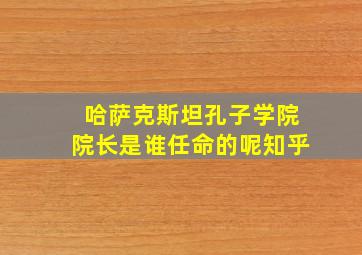 哈萨克斯坦孔子学院
院长是谁任命的呢知乎